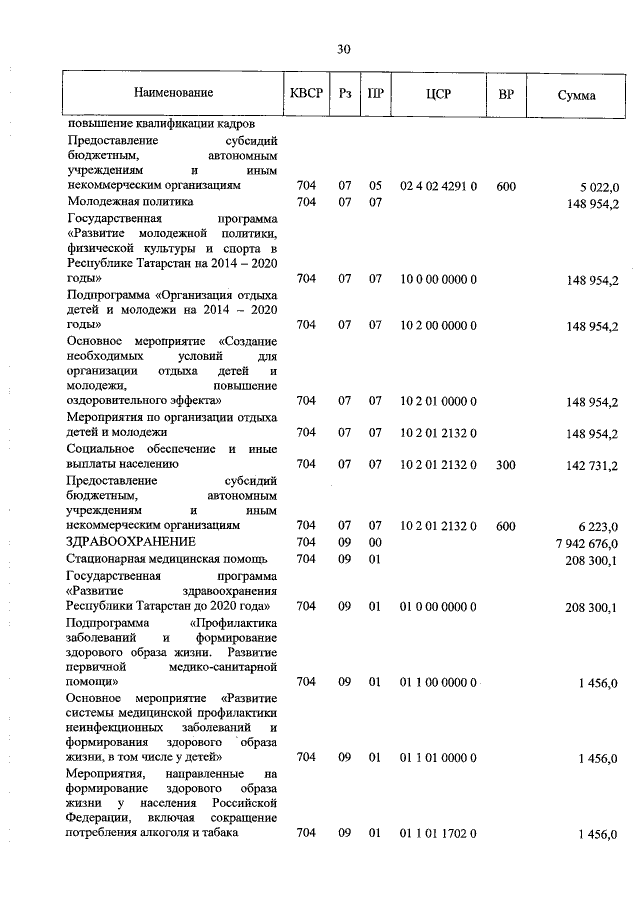 30

| Наименование | КВСР | Рз | ПР | ЦСР | ВР | Сумма |
|---|---|---|---|---|---|---|
| повышение квалификации кадров | | | | | | |
| Предоставление субсидий бюджетным, автономным учреждениям и иным некоммерческим организациям | 704 | 07 | 05 | 02 4 02 4291 0 | 600 | 5 022,0 |
| Молодежная политика | 704 | 07 | 07 | | | 148 954,2 |
| Государственная программа «Развитие молодежной политики, физической культуры и спорта в Республике Татарстан на 2014 – 2020 годы» | 704 | 07 | 07 | 10 0 00 0000 0 | | 148 954,2 |
| Подпрограмма «Организация отдыха детей и молодежи на 2014 – 2020 годы» | 704 | 07 | 07 | 10 2 00 0000 0 | | 148 954,2 |
| Основное мероприятие «Создание необходимых условий для организации отдыха детей и молодежи, повышение оздоровительного эффекта» | 704 | 07 | 07 | 10 2 01 0000 0 | | 148 954,2 |
| Мероприятия по организации отдыха детей и молодежи | 704 | 07 | 07 | 10 2 01 2132 0 | | 148 954,2 |
| Социальное обеспечение и иные выплаты населению | 704 | 07 | 07 | 10 2 01 2132 0 | 300 | 142 731,2 |
| Предоставление субсидий бюджетным, автономным учреждениям и иным некоммерческим организациям | 704 | 07 | 07 | 10 2 01 2132 0 | 600 | 6 223,0 |
| ЗДРАВООХРАНЕНИЕ | 704 | 09 | 00 | | | 7 942 676,0 |
| Стационарная медицинская помощь | 704 | 09 | 01 | | | 208 300,1 |
| Государственная программа «Развитие здравоохранения Республики Татарстан до 2020 года» | 704 | 09 | 01 | 01 0 00 0000 0 | | 208 300,1 |
| Подпрограмма «Профилактика заболеваний и формирование здорового образа жизни. Развитие первичной медико-санитарной помощи» | 704 | 09 | 01 | 01 1 00 0000 0 | | 1 456,0 |
| Основное мероприятие «Развитие системы медицинской профилактики неинфекционных заболеваний и формирования здорового образа жизни, в том числе у детей» | 704 | 09 | 01 | 01 1 01 0000 0 | | 1 456,0 |
| Мероприятия, направленные на формирование здорового образа жизни у населения Российской Федерации, включая сокращение потребления алкоголя и табака | 704 | 09 | 01 | 01 1 01 1702 0 | | 1 456,0 |